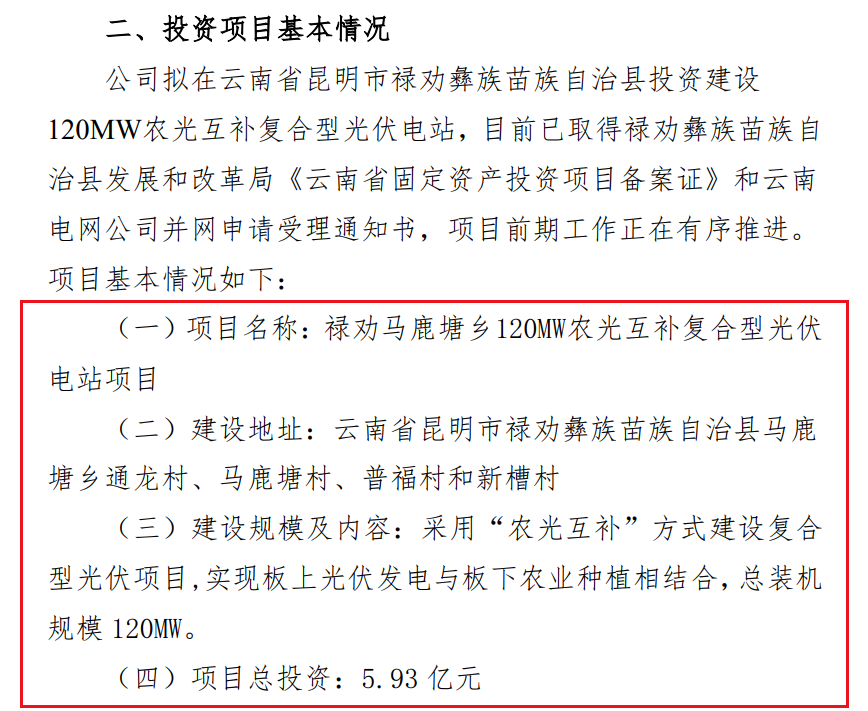 二、投资项目基本情况

公司拟在云南省昆明市禄劝彝族苗族自治县投资建设120MW农光互补复合型光伏电站，目前已取得禄劝彝族苗族自治县发展和改革局《云南省固定资产投资项目备案证》和云南电网公司并网申请受理通知书，项目前期工作正在有序推进。项目基本情况如下：

（一）项目名称：禄劝马鹿塘乡120MW农光互补复合型光伏电站项目

（二）建设地址：云南省昆明市禄劝彝族苗族自治县马鹿塘乡通龙村、马鹿塘村、普福村和新槽村

（三）建设规模及内容：采用“农光互补”方式建设复合型光伏项目,实现板上光伏发电与板下农业种植相结合，总装机规模120MW。

（四）项目总投资：5.93亿元